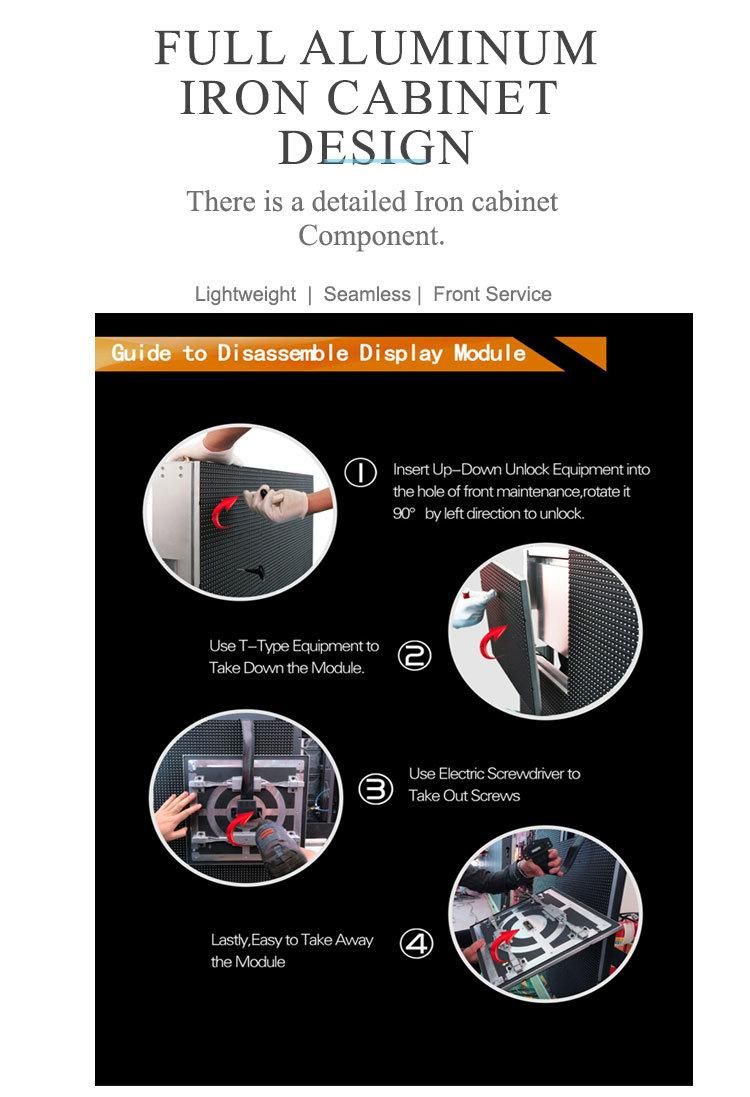 FULL ALUMINUM IRON CABINET DESIGN

There is a detailed Iron cabinet Component.

Lightweight | Seamless | Front Service

Guide to Disassemble Display Module

① Insert Up–Down Unlock Equipment into the hole of front maintenance,rotate it 90° by left direction to unlock.

Use T–Type Equipment to Take Down the Module. ②

③ Use Electric Screwdriver to Take Out Screws

Lastly,Easy to Take Away the Module ④